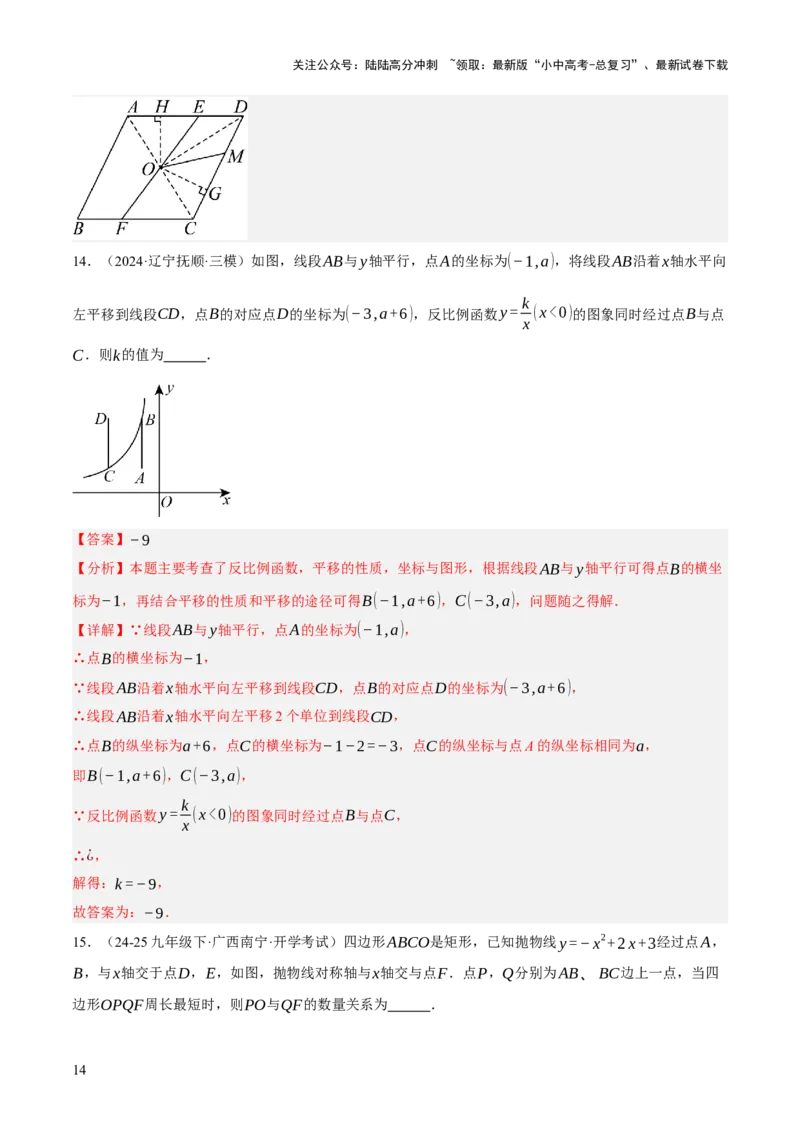 关注公众号：陆陆高分冲刺 ~领取：最新版“小中高考-总复习”、最新试卷下载

A H E D
O M
G
B F C

14．（2024·辽宁抚顺·三模）如图，线段$AB$与$y$轴平行，点$A$的坐标为$(-1,a)$，将线段$AB$沿着$x$轴水平向左平移到线段$CD$，点$B$的对应点$D$的坐标为$(-3,a+6)$，反比例函数$y=\frac{k}{x}(x<0)$的图象同时经过点$B$与点$C$．则$k$的值为______．

y
D B
C A
O x

【答案】$-9$
【分析】本题主要考查了反比例函数，平移的性质，坐标与图形，根据线段$AB$与$y$轴平行可得点$B$的横坐标为$-1$，再结合平移的性质和平移的途径可得$B(-1,a+6)$，$C(-3,a)$，问题随之得解．
【详解】∵线段$AB$与$y$轴平行，点$A$的坐标为$(-1,a)$，
∴点$B$的横坐标为$-1$，
∵线段$AB$沿着$x$轴水平向左平移到线段$CD$，点$B$的对应点$D$的坐标为$(-3,a+6)$，
∴线段$AB$沿着$x$轴水平向左平移2个单位到线段$CD$，
∴点$B$的纵坐标为$a+6$，点$C$的横坐标为$-1-2=-3$，点$C$的纵坐标与点$A$的纵坐标相同为$a$，
即$B(-1,a+6)$，$C(-3,a)$，
∵反比例函数$y=\frac{k}{x}(x<0)$的图象同时经过点$B$与点$C$，
∴¿，
解得：$k=-9$，
故答案为：$-9$．
15．（24-25九年级下·广西南宁·开学考试）四边形$ABCO$是矩形，已知抛物线$y=-x^2+2x+3$经过点$A$，$B$，与$x$轴交于点$D$，$E$，如图，抛物线对称轴与$x$轴交与点$F$．点$P$，$Q$分别为$AB$、$BC$边上一点，当四边形$OPQF$周长最短时，则$PO$与$QF$的数量关系为______．

14